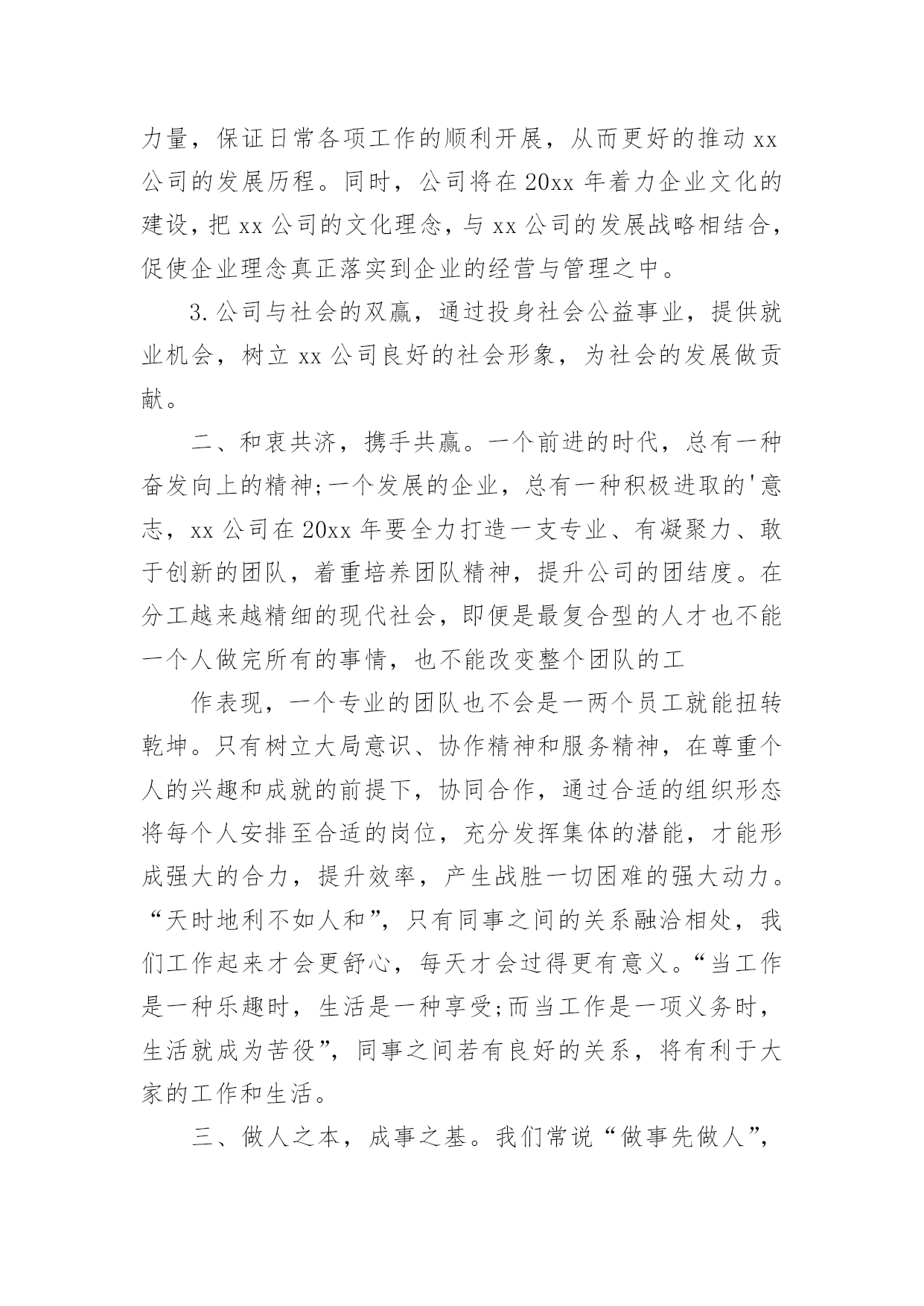 力量，保证日常各项工作的顺利开展，从而更好的推动 xx 公司的发展历程。同时，公司将在 20xx 年着力企业文化的建设，把 xx 公司的文化理念，与 xx 公司的发展战略相结合，促使企业理念真正落实到企业的经营与管理之中。

3.公司与社会的双赢，通过投身社会公益事业，提供就业机会，树立 xx 公司良好的社会形象，为社会的发展做贡献。

二、和衷共济，携手共赢。一个前进的时代，总有一种奋发向上的精神;一个发展的企业，总有一种积极进取的'意志，xx 公司在 20xx 年要全力打造一支专业、有凝聚力、敢于创新的团队，着重培养团队精神，提升公司的团结度。在分工越来越精细的现代社会，即便是最复合型的人才也不能一个人做完所有的事情，也不能改变整个团队的工

作表现，一个专业的团队也不会是一两个员工就能扭转乾坤。只有树立大局意识、协作精神和服务精神，在尊重个人的兴趣和成就的前提下，协同合作，通过合适的组织形态将每个人安排至合适的岗位，充分发挥集体的潜能，才能形成强大的合力，提升效率，产生战胜一切困难的强大动力。“天时地利不如人和”，只有同事之间的关系融洽相处，我们工作起来才会更舒心，每天才会过得更有意义。“当工作是一种乐趣时，生活是一种享受;而当工作是一项义务时，生活就成为苦役”，同事之间若有良好的关系，将有利于大家的工作和生活。

三、做人之本，成事之基。我们常说“做事先做人”，